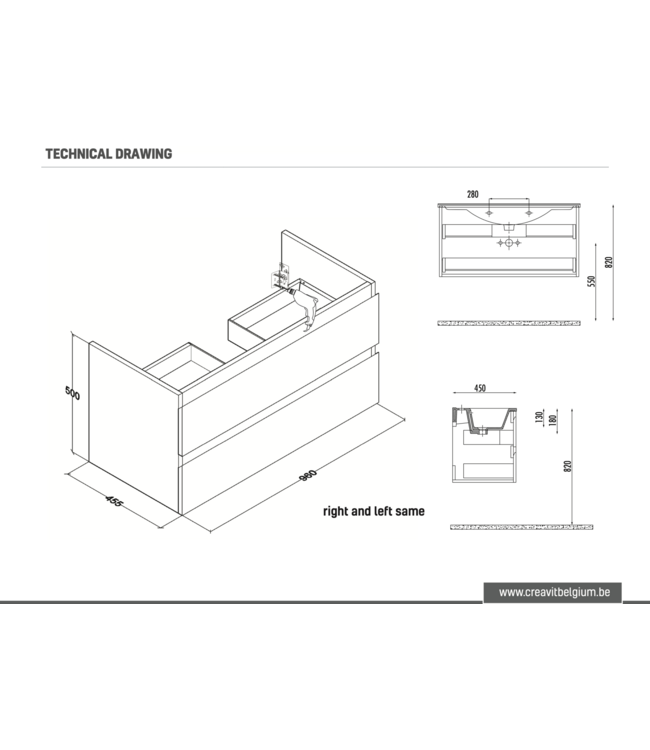 TECHNICAL DRAWING

500

455

980

right and left same

280

550

820

450

130

180

820

www.creavitbelgium.be